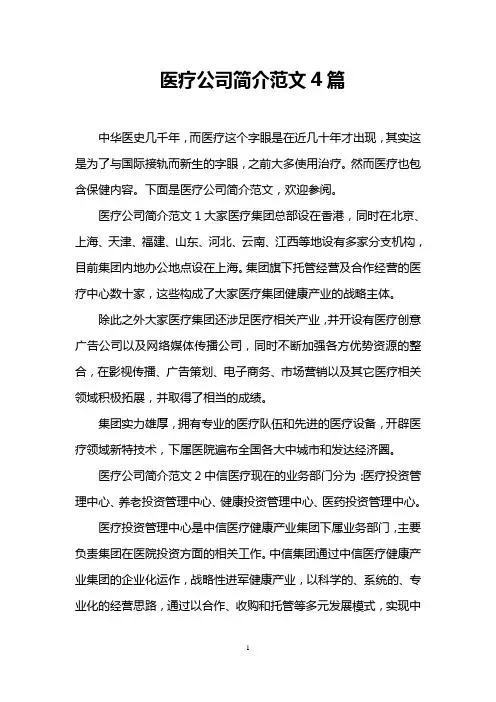 医疗公司简介范文 4 篇

中华医史几千年，而医疗这个字眼是在近几十年才出现，其实这是为了与国际接轨而新生的字眼，之前大多使用治疗。然而医疗也包含保健内容。下面是医疗公司简介范文，欢迎参阅。

医疗公司简介范文 1 大家医疗集团总部设在香港，同时在北京、上海、天津、福建、山东、河北、云南、江西等地设有多家分支机构，目前集团内地办公地点设在上海。集团旗下托管经营及合作经营的医疗中心数十家，这些构成了大家医疗集团健康产业的战略主体。

除此之外大家医疗集团还涉足医疗相关产业，并开设有医疗创意广告公司以及网络媒体传播公司，同时不断加强各方优势资源的整合，在影视传播、广告策划、电子商务、市场营销以及其它医疗相关领域积极拓展，并取得了相当的成绩。

集团实力雄厚，拥有专业的医疗队伍和先进的医疗设备，开辟医疗领域新特技术，下属医院遍布全国各大中城市和发达经济圈。

医疗公司简介范文 2 中信医疗现在的业务部门分为：医疗投资管理中心、养老投资管理中心、健康投资管理中心、医药投资管理中心。

医疗投资管理中心是中信医疗健康产业集团下属业务部门，主要负责集团在医院投资方面的相关工作。中信集团通过中信医疗健康产业集团的企业化运作，战略性进军健康产业，以科学的、系统的、专业化的经营思路，通过以合作、收购和托管等多元发展模式，实现中

1